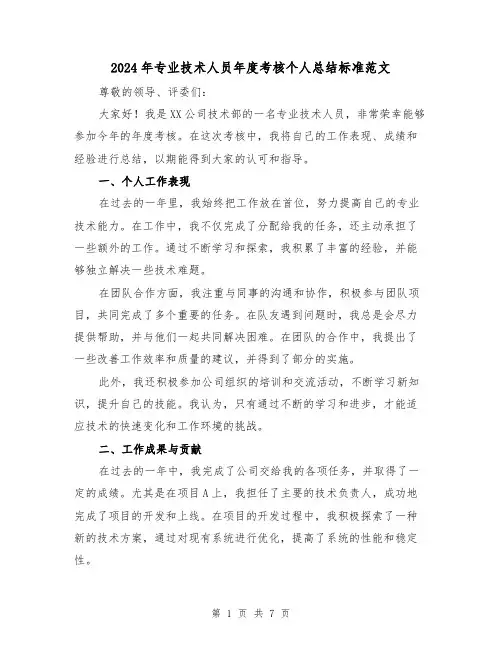 2024年专业技术人员年度考核个人总结标准范文

尊敬的领导、评委们：

大家好！我是XX公司技术部的一名专业技术人员，非常荣幸能够参加今年的年度考核。在这次考核中，我将自己的工作表现、成绩和经验进行总结，以期能得到大家的认可和指导。

一、个人工作表现

在过去的一年里，我始终把工作放在首位，努力提高自己的专业技术能力。在工作中，我不仅完成了分配给我的任务，还主动承担了一些额外的工作。通过不断学习和探索，我积累了丰富的经验，并能够独立解决一些技术难题。

在团队合作方面，我注重与同事的沟通和协作，积极参与团队项目，共同完成了多个重要的任务。在队友遇到问题时，我总是会尽力提供帮助，并与他们一起共同解决困难。在团队的合作中，我提出了一些改善工作效率和质量的建议，并得到了部分的实施。

此外，我还积极参加公司组织的培训和交流活动，不断学习新知识，提升自己的技能。我认为，只有通过不断的学习和进步，才能适应技术的快速变化和工作环境的挑战。

二、工作成果与贡献

在过去的一年中，我完成了公司交给我的各项任务，并取得了一定的成绩。尤其是在项目A上，我担任了主要的技术负责人，成功地完成了项目的开发和上线。在项目的开发过程中，我积极探索了一种新的技术方案，通过对现有系统进行优化，提高了系统的性能和稳定性。

第 1 页 共 7 页